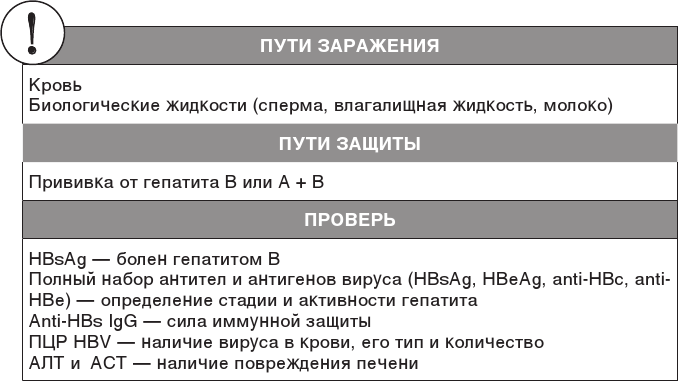 !

ПУТИ ЗАРАЖЕНИЯ

Кровь
Биологические жидкости (сперма, влагалищная жидкость, молоко)

ПУТИ ЗАЩИТЫ

Прививка от гепатита В или А + В

ПРОВЕРЬ

HBsAg — болен гепатитом В
Полный набор антител и антигенов вируса (HBsAg, HBeAg, anti-HBc, anti-HBe) — определение стадии и активности гепатита
Anti-HBs IgG — сила иммунной защиты
ПЦР HBV — наличие вируса в крови, его тип и количество
АЛТ и АСТ — наличие повреждения печени